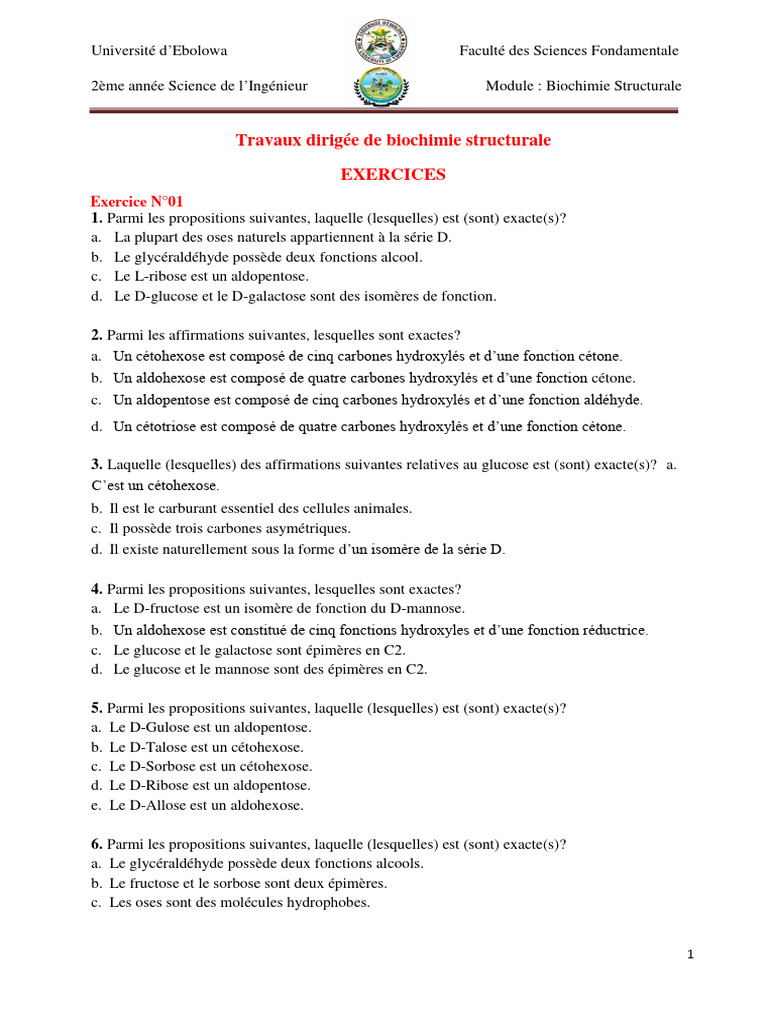 Université d'Ebolowa

Faculté des Sciences Fondamentale

2ème année Science de l'Ingénieur

Module : Biochimie Structurale

Travaux dirigée de biochimie structurale

EXERCICES

Exercice N°01

1. Parmi les propositions suivantes, laquelle (lesquelles) est (sont) exacte(s)?
a. La plupart des oses naturels appartiennent à la série D.
b. Le glycéraldéhyde possède deux fonctions alcool.
c. Le L-ribose est un aldopentose.
d. Le D-glucose et le D-galactose sont des isomères de fonction.

2. Parmi les affirmations suivantes, lesquelles sont exactes?
a. Un cétohexose est composé de cinq carbones hydroxylés et d'une fonction cétone.
b. Un aldohexose est composé de quatre carbones hydroxylés et d'une fonction cétone.
c. Un aldopentose est composé de cinq carbones hydroxylés et d'une fonction aldéhyde.
d. Un cétotriose est composé de quatre carbones hydroxylés et d'une fonction cétone.

3. Laquelle (lesquelles) des affirmations suivantes relatives au glucose est (sont) exacte(s)? a. C'est un cétohexose.
b. Il est le carburant essentiel des cellules animales.
c. Il possède trois carbones asymétriques.
d. Il existe naturellement sous la forme d'un isomère de la série D.

4. Parmi les propositions suivantes, lesquelles sont exactes?
a. Le D-fructose est un isomère de fonction du D-mannose.
b. Un aldohexose est constitué de cinq fonctions hydroxyles et d'une fonction réductrice.
c. Le glucose et le galactose sont épimères en C2.
d. Le glucose et le mannose sont des épimères en C2.

5. Parmi les propositions suivantes, laquelle (lesquelles) est (sont) exacte(s)?
a. Le D-Gulose est un aldopentose.
b. Le D-Talose est un cétohexose.
c. Le D-Sorbose est un cétohexose.
d. Le D-Ribose est un aldopentose.
e. Le D-Allose est un aldohexose.

6. Parmi les propositions suivantes, laquelle (lesquelles) est (sont) exacte(s)?
a. Le glycéraldéhyde possède deux fonctions alcools.
b. Le fructose et le sorbose sont deux épimères.
c. Les oses sont des molécules hydrophobes.

1